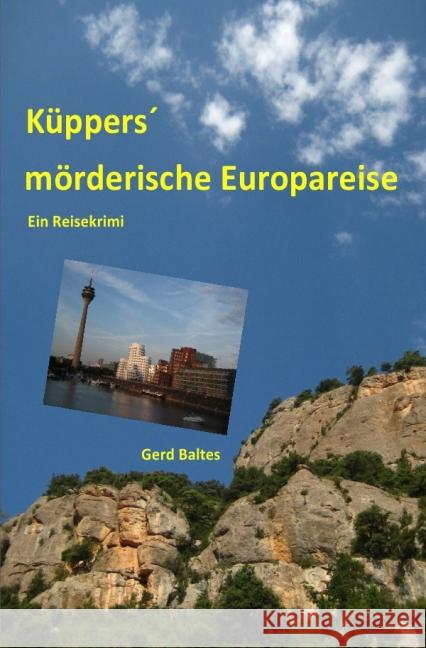 Küppers´ mörderische Europareise

Ein Reisekrimi

Gerd Baltes

Kraina Książek